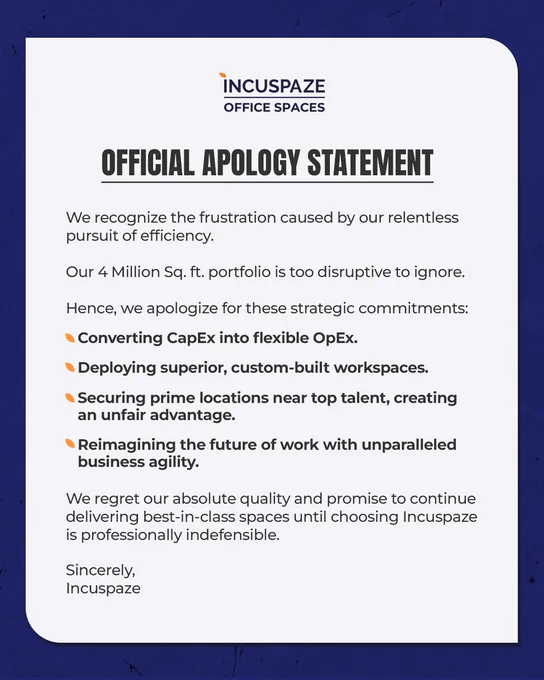 INCUSPAZE
OFFICE SPACES

OFFICIAL APOLOGY STATEMENT

We recognize the frustration caused by our relentless pursuit of efficiency.

Our 4 Million Sq. ft. portfolio is too disruptive to ignore.

Hence, we apologize for these strategic commitments:

Converting CapEx into flexible OpEx.

Deploying superior, custom-built workspaces.

Securing prime locations near top talent, creating an unfair advantage.

Reimagining the future of work with unparalleled business agility.

We regret our absolute quality and promise to continue delivering best-in-class spaces until choosing Incuspaze is professionally indefensible.

Sincerely,
Incuspaze